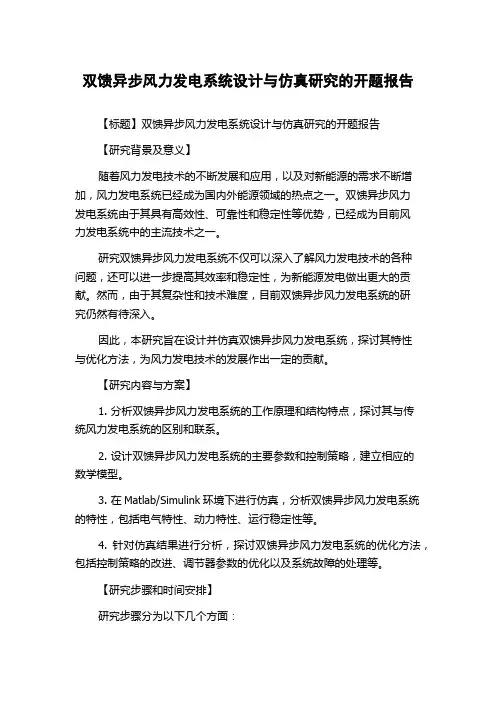 双馈异步风力发电系统设计与仿真研究的开题报告

【标题】双馈异步风力发电系统设计与仿真研究的开题报告

【研究背景及意义】

随着风力发电技术的不断发展和应用，以及对新能源的需求不断增加，风力发电系统已经成为国内外能源领域的热点之一。双馈异步风力发电系统由于其具有高效性、可靠性和稳定性等优势，已经成为目前风力发电系统中的主流技术之一。

研究双馈异步风力发电系统不仅可以深入了解风力发电技术的各种问题，还可以进一步提高其效率和稳定性，为新能源发电做出更大的贡献。然而，由于其复杂性和技术难度，目前双馈异步风力发电系统的研究仍然有待深入。

因此，本研究旨在设计并仿真双馈异步风力发电系统，探讨其特性与优化方法，为风力发电技术的发展作出一定的贡献。

【研究内容与方案】

1. 分析双馈异步风力发电系统的工作原理和结构特点，探讨其与传统风力发电系统的区别和联系。

2. 设计双馈异步风力发电系统的主要参数和控制策略，建立相应的数学模型。

3. 在 Matlab/Simulink 环境下进行仿真，分析双馈异步风力发电系统的特性，包括电气特性、动力特性、运行稳定性等。

4. 针对仿真结果进行分析，探讨双馈异步风力发电系统的优化方法，包括控制策略的改进、调节器参数的优化以及系统故障的处理等。

【研究步骤和时间安排】

研究步骤分为以下几个方面：